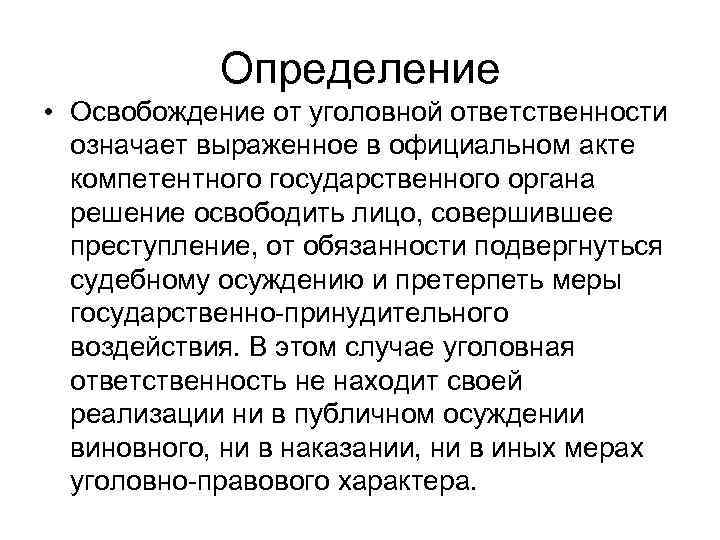 Определение

• Освобождение от уголовной ответственности означает выраженное в официальном акте компетентного государственного органа решение освободить лицо, совершившее преступление, от обязанности подвергнуться судебному осуждению и претерпеть меры государственно-принудительного воздействия. В этом случае уголовная ответственность не находит своей реализации ни в публичном осуждении виновного, ни в наказании, ни в иных мерах уголовно-правового характера.